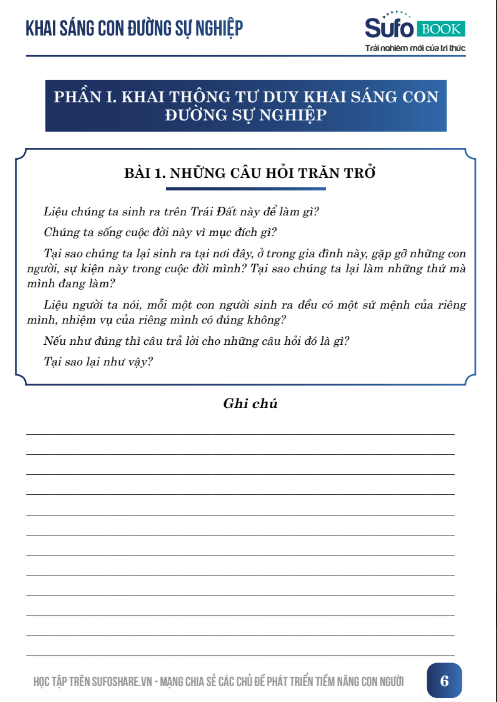 KHAI SÁNG CON ĐƯỜNG SỰ NGHIỆP

Sufo BOOK
Trải nghiệm mới của tri thức

PHẦN I. KHAI THÔNG TƯ DUY KHAI SÁNG CON ĐƯỜNG SỰ NGHIỆP

BÀI 1. NHỮNG CÂU HỎI TRĂN TRỞ

Liệu chúng ta sinh ra trên Trái Đất này để làm gì?

Chúng ta sống cuộc đời này vì mục đích gì?

Tại sao chúng ta lại sinh ra tại nơi đây, ở trong gia đình này, gặp gỡ những con người, sự kiện này trong cuộc đời mình? Tại sao chúng ta lại làm những thứ mà mình đang làm?

Liệu người ta nói, mỗi một con người sinh ra đều có một sứ mệnh của riêng mình, nhiệm vụ của riêng mình có đúng không?

Nếu như đúng thì câu trả lời cho những câu hỏi đó là gì?

Tại sao lại như vậy?

Ghi chú

HỌC TẬP TRÊN SUFOSHARE.VN - MẠNG CHIA SẺ CÁC CHỦ ĐỀ PHÁT TRIỂN TIỀM NĂNG CON NGƯỜI

6